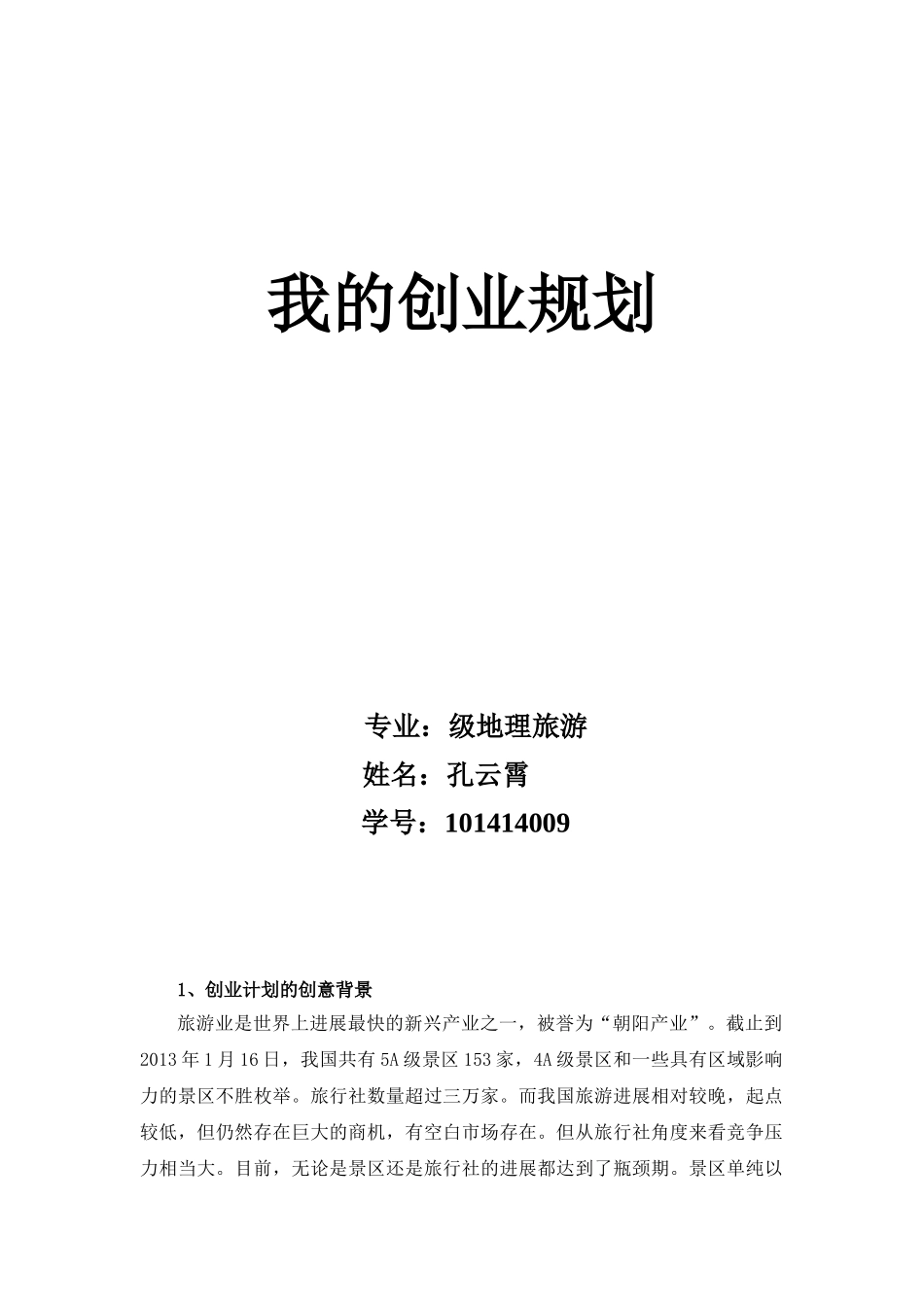 我的创业规划

专业：级地理旅游
姓名：孔云霄
学号：101414009

1、创业计划的创意背景

旅游业是世界上进展最快的新兴产业之一，被誉为“朝阳产业”。截止到2013年1月16日，我国共有5A级景区153家，4A级景区和一些具有区域影响力的景区不胜枚举。旅行社数量超过三万家。而我国旅游进展相对较晚，起点较低，但仍然存在巨大的商机，有空白市场存在。但从旅行社角度来看竞争压力相当大。目前，无论是景区还是旅行社的进展都达到了瓶颈期。景区单纯以